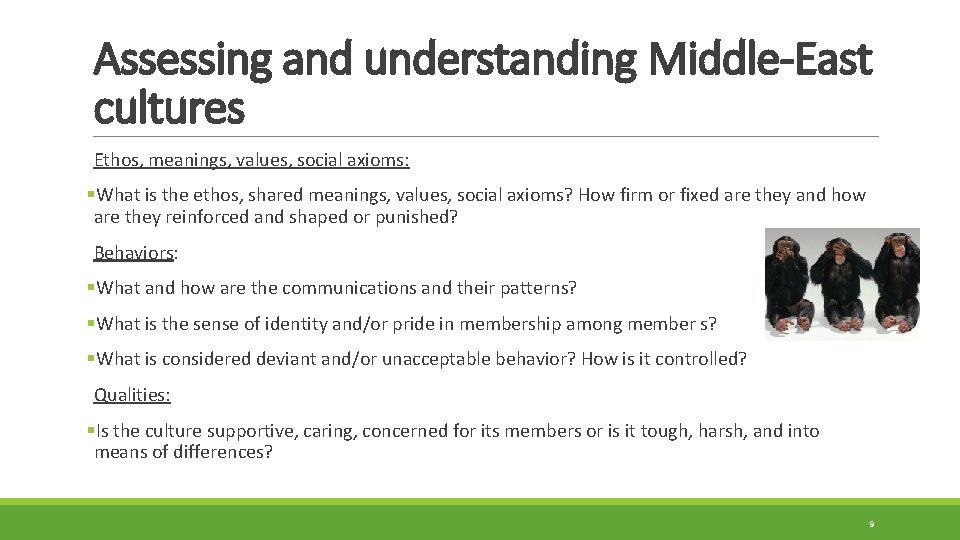 Assessing and understanding Middle-East cultures

Ethos, meanings, values, social axioms:

▪What is the ethos, shared meanings, values, social axioms? How firm or fixed are they and how are they reinforced and shaped or punished?

Behaviors:

▪What and how are the communications and their patterns?

▪What is the sense of identity and/or pride in membership among member s?

▪What is considered deviant and/or unacceptable behavior? How is it controlled?

Qualities:

▪Is the culture supportive, caring, concerned for its members or is it tough, harsh, and into means of differences?

9